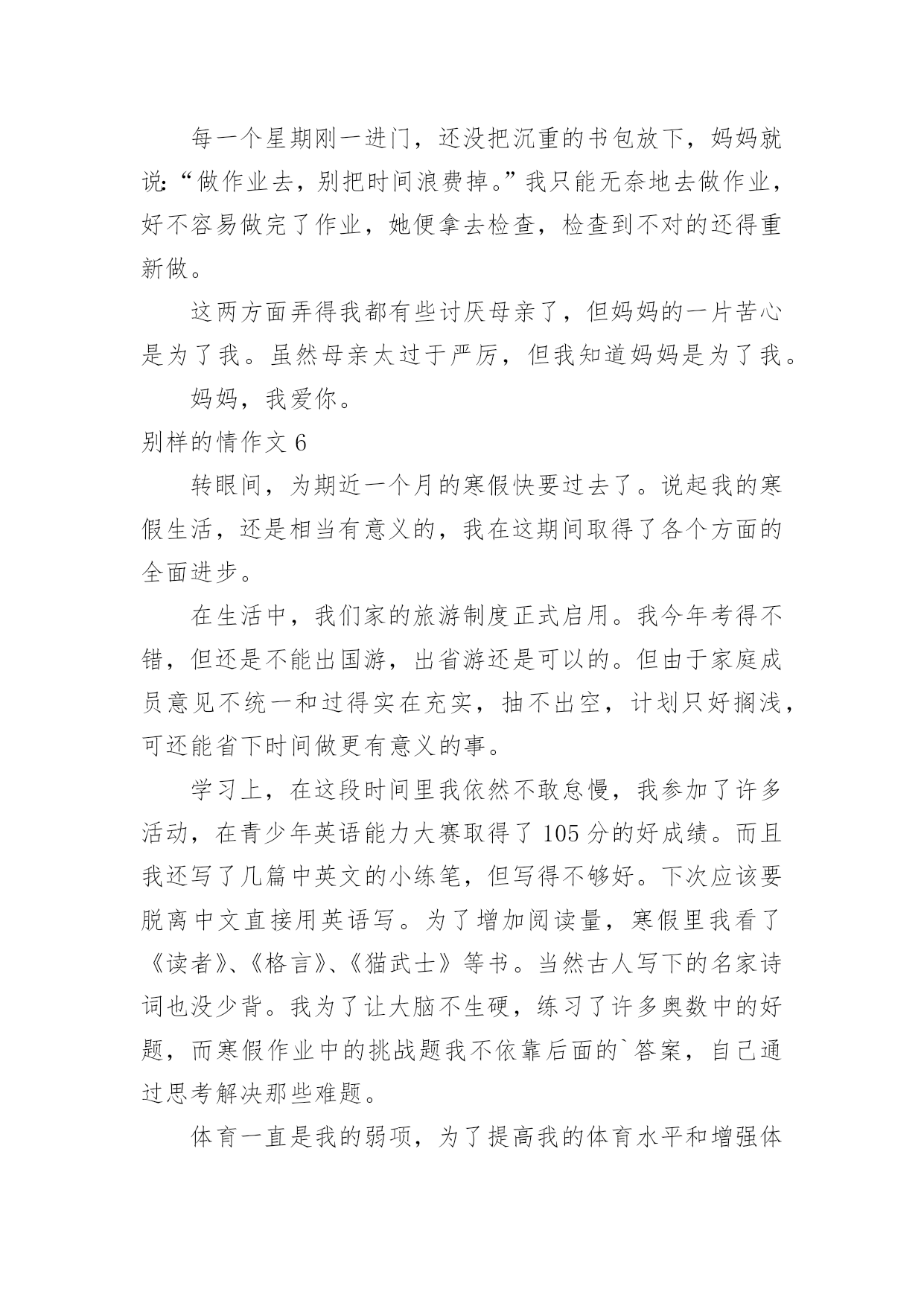 每一个星期刚一进门，还没把沉重的书包放下，妈妈就说：“做作业去，别把时间浪费掉。”我只能无奈地去做作业，好不容易做完了作业，她便拿去检查，检查到不对的还得重新做。

这两方面弄得我都有些讨厌母亲了，但妈妈的一片苦心是为了我。虽然母亲太过于严厉，但我知道妈妈是为了我。

妈妈，我爱你。

别样的情作文 6

转眼间，为期近一个月的寒假快要过去了。说起我的寒假生活，还是相当有意义的，我在这期间取得了各个方面的全面进步。

在生活中，我们家的旅游制度正式启用。我今年考得不错，但还是不能出国游，出省游还是可以的。但由于家庭成员意见不统一和过得实在充实，抽不出空，计划只好搁浅，可还能省下时间做更有意义的事。

学习上，在这段时间里我依然不敢怠慢，我参加了许多活动，在青少年英语能力大赛取得了 105 分的好成绩。而且我还写了几篇中英文的小练笔，但写得不够好。下次应该要脱离中文直接用英语写。为了增加阅读量，寒假里我看了《读者》、《格言》、《猫武士》等书。当然古人写下的名家诗词也没少背。我为了让大脑不生硬，练习了许多奥数中的好题，而寒假作业中的挑战题我不依靠后面的`答案，自己通过思考解决那些难题。

体育一直是我的弱项，为了提高我的体育水平和增强体